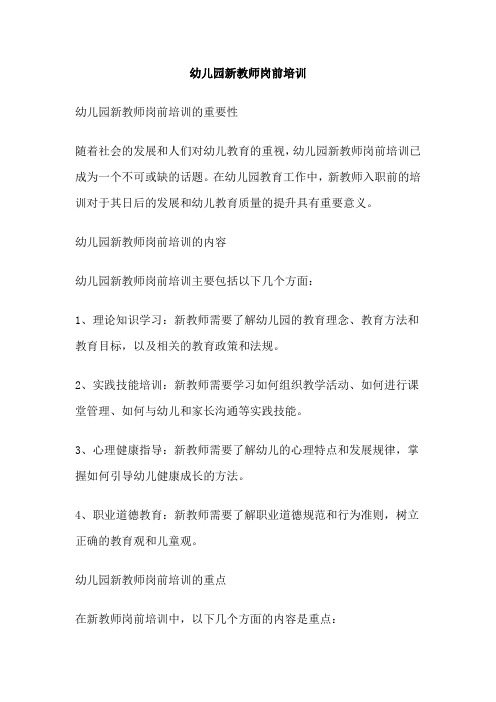 幼儿园新教师岗前培训

幼儿园新教师岗前培训的重要性

随着社会的发展和人们对幼儿教育的重视，幼儿园新教师岗前培训已成为一个不可或缺的话题。在幼儿园教育工作中，新教师入职前的培训对于其日后的发展和幼儿教育质量的提升具有重要意义。

幼儿园新教师岗前培训的内容

幼儿园新教师岗前培训主要包括以下几个方面：

1、理论知识学习：新教师需要了解幼儿园的教育理念、教育方法和教育目标，以及相关的教育政策和法规。

2、实践技能培训：新教师需要学习如何组织教学活动、如何进行课堂管理、如何与幼儿和家长沟通等实践技能。

3、心理健康指导：新教师需要了解幼儿的心理特点和发展规律，掌握如何引导幼儿健康成长的方法。

4、职业道德教育：新教师需要了解职业道德规范和行为准则，树立正确的教育观和儿童观。

幼儿园新教师岗前培训的重点

在新教师岗前培训中，以下几个方面的内容是重点：